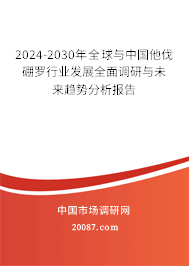 2024-2030年全球与中国他伐硼罗行业发展全面调研与未来趋势分析报告

中国市场调研网

20087.com